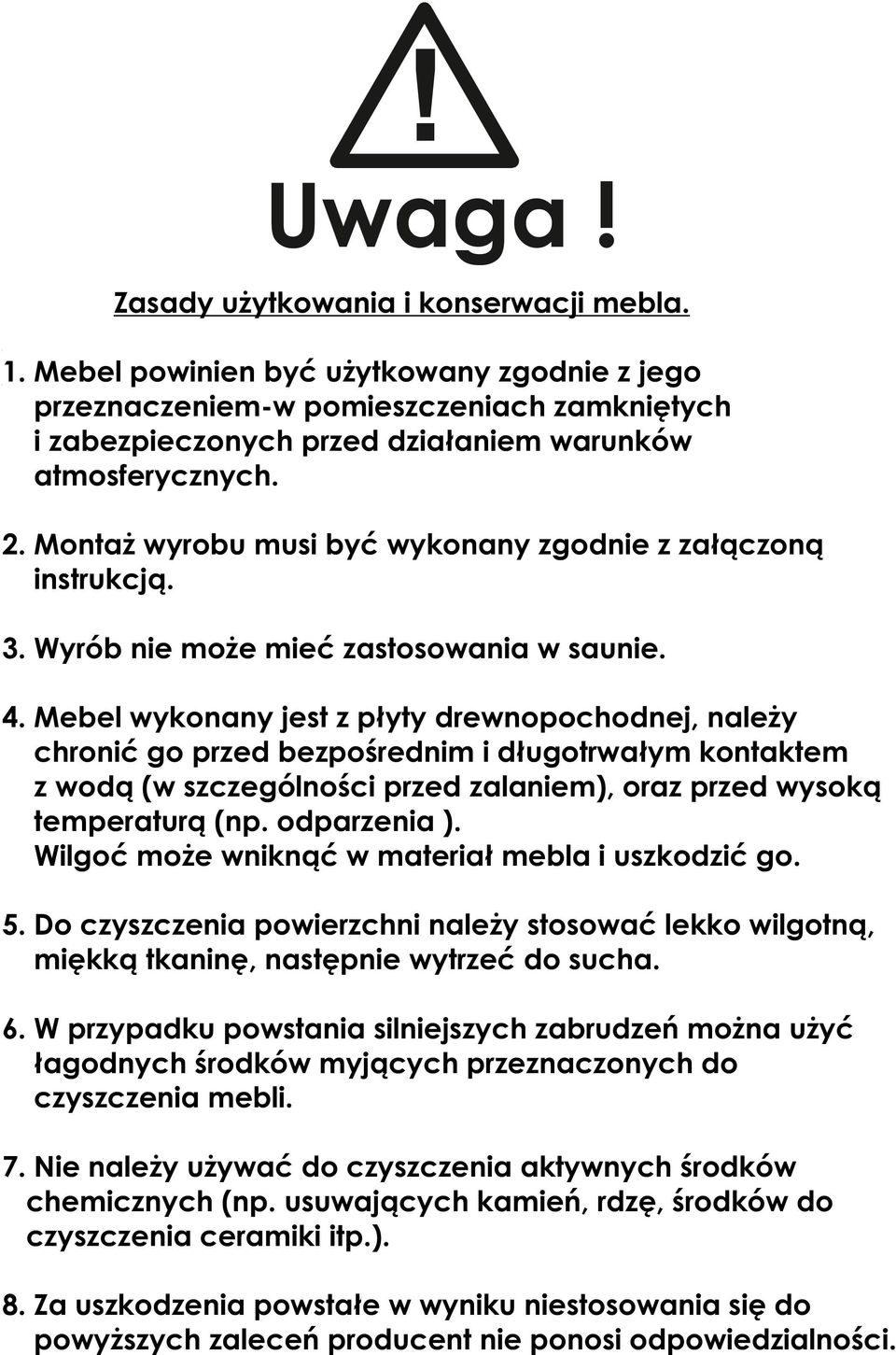 !

Uwaga !

Zasady użytkowania i konserwacji mebla.

1. Mebel powinien być użytkowany zgodnie z jego przeznaczeniem-w pomieszczeniach zamkniętych i zabezpieczonych przed działaniem warunków atmosferycznych.

2. Montaż wyrobu musi być wykonany zgodnie z załączoną instrukcją.

3. Wyrób nie może mieć zastosowania w saunie.

4. Mebel wykonany jest z płyty drewnopochodnej, należy chronić go przed bezpośrednim i długotrwałym kontaktem z wodą (w szczególności przed zalaniem), oraz przed wysoką temperaturą (np. odparzenia ).
Wilgoć może wniknąć w materiał mebla i uszkodzić go.

5. Do czyszczenia powierzchni należy stosować lekko wilgotną, miękką tkaninę, następnie wytrzeć do sucha.

6. W przypadku powstania silniejszych zabrudzeń można użyć łagodnych środków myjących przeznaczonych do czyszczenia mebli.

7. Nie należy używać do czyszczenia aktywnych środków chemicznych (np. usuwających kamień, rdzę, środków do czyszczenia ceramiki itp.).

8. Za uszkodzenia powstałe w wyniku niestosowania się do powyższych zaleceń producent nie ponosi odpowiedzialności.